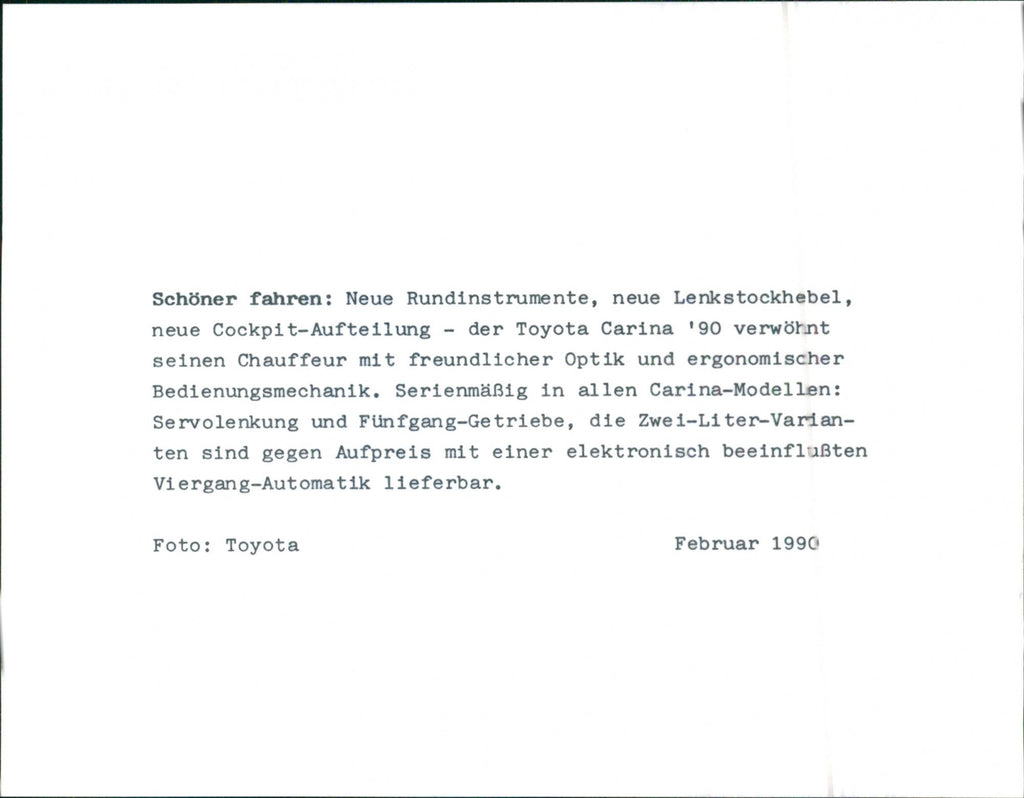 Schöner fahren: Neue Rundinstrumente, neue Lenkstockhebel, neue Cockpit-Aufteilung - der Toyota Carina '90 verwöhnt seinen Chauffeur mit freundlicher Optik und ergonomischer Bedienungsmechanik. Serienmäßig in allen Carina-Modellen: Servolenkung und Fünfgang-Getriebe, die Zwei-Liter-Varianten sind gegen Aufpreis mit einer elektronisch beeinflußten Viergang-Automatik lieferbar.

Foto: Toyota

Februar 1990